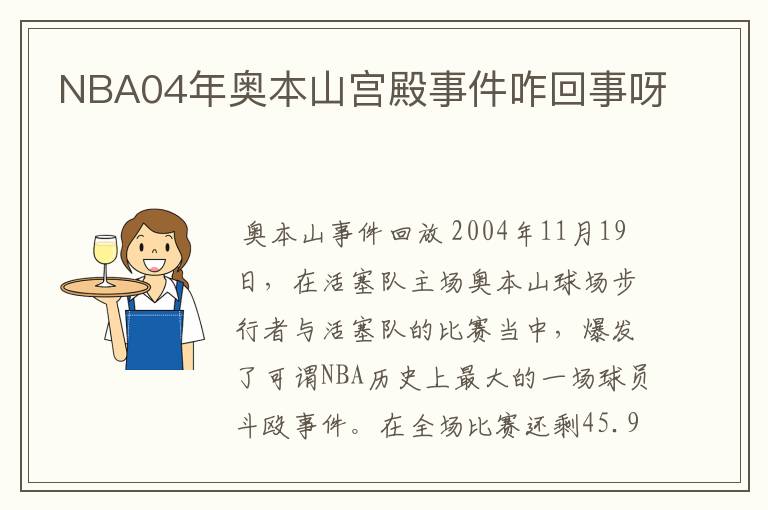 NBA04年奥本山宫殿事件咋回事呀

奥本山事件回放 2004年11月19日，在活塞队主场奥本山球场步行者与活塞队的比赛当中，爆发了可谓NBA历史上最大的一场球员斗殴事件。在全场比赛还剩45.9